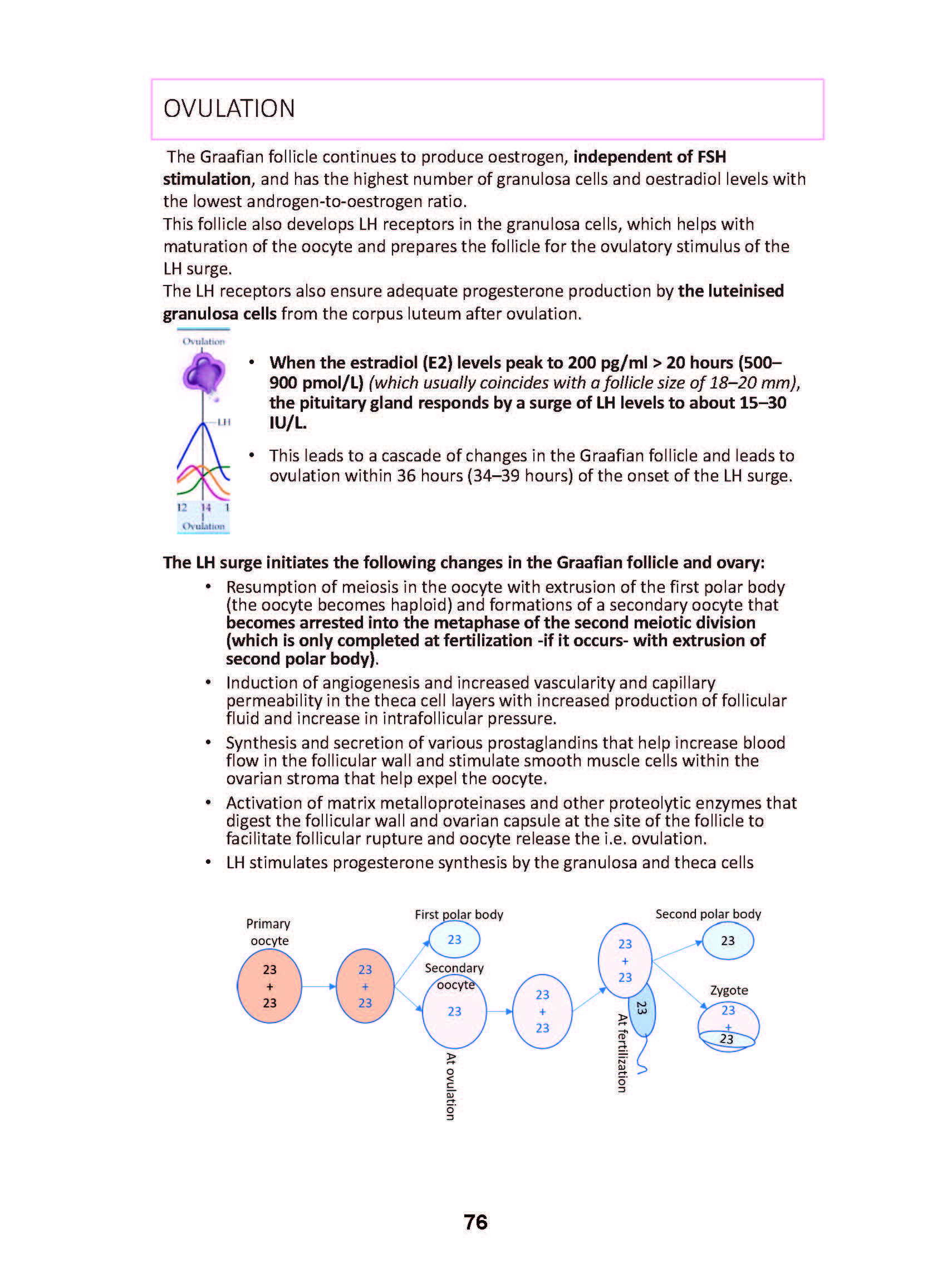 OVULATION

The Graafian follicle continues to produce oestrogen, independent of FSH stimulation, and has the highest number of granulosa cells and oestradiol levels with the lowest androgen-to-oestrogen ratio.
This follicle also develops LH receptors in the granulosa cells, which helps with maturation of the oocyte and prepares the follicle for the ovulatory stimulus of the LH surge.
The LH receptors also ensure adequate progesterone production by the luteinised granulosa cells from the corpus luteum after ovulation.

Ovulation
LH
12 14 1
Ovulation

• When the estradiol (E2) levels peak to 200 pg/ml > 20 hours (500–900 pmol/L) (which usually coincides with a follicle size of 18–20 mm), the pituitary gland responds by a surge of LH levels to about 15–30 IU/L.
• This leads to a cascade of changes in the Graafian follicle and leads to ovulation within 36 hours (34–39 hours) of the onset of the LH surge.

The LH surge initiates the following changes in the Graafian follicle and ovary:
• Resumption of meiosis in the oocyte with extrusion of the first polar body (the oocyte becomes haploid) and formations of a secondary oocyte that becomes arrested into the metaphase of the second meiotic division (which is only completed at fertilization -if it occurs- with extrusion of second polar body).
• Induction of angiogenesis and increased vascularity and capillary permeability in the theca cell layers with increased production of follicular fluid and increase in intrafollicular pressure.
• Synthesis and secretion of various prostaglandins that help increase blood flow in the follicular wall and stimulate smooth muscle cells within the ovarian stroma that help expel the oocyte.
• Activation of matrix metalloproteinases and other proteolytic enzymes that digest the follicular wall and ovarian capsule at the site of the follicle to facilitate follicular rupture and oocyte release the i.e. ovulation.
• LH stimulates progesterone synthesis by the granulosa and theca cells

Primary oocyte
23 + 23
23 + 23
First polar body
23
Secondary oocyte
23
At ovulation
23 + 23
23 + 23
23
At fertilization
Second polar body
23
Zygote
23 + 23

76